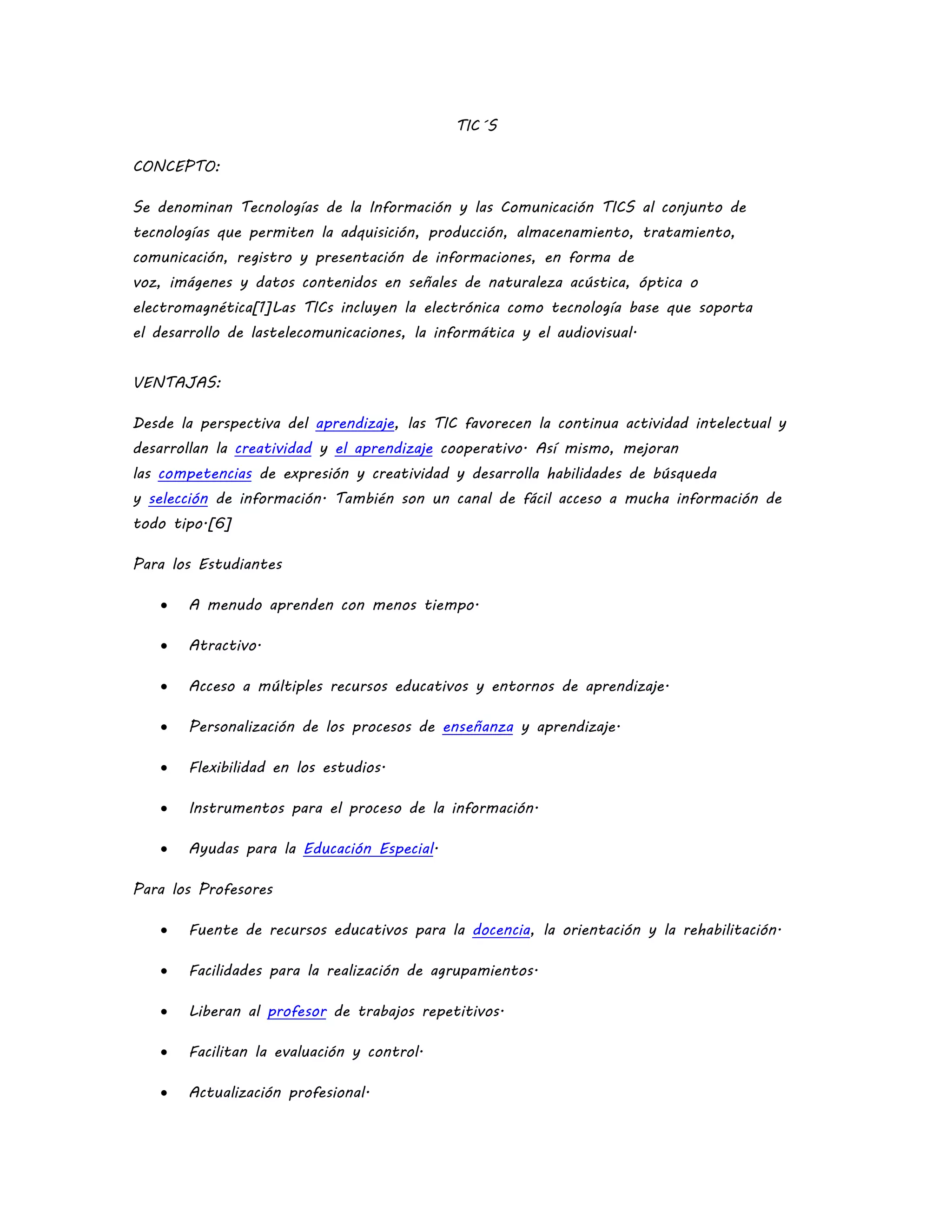 TIC´S

CONCEPTO:

Se denominan Tecnologías de la Información y las Comunicación TICS al conjunto de tecnologías que permiten la adquisición, producción, almacenamiento, tratamiento, comunicación, registro y presentación de informaciones, en forma de voz, imágenes y datos contenidos en señales de naturaleza acústica, óptica o electromagnética[1]Las TICs incluyen la electrónica como tecnología base que soporta el desarrollo de lastelecomunicaciones, la informática y el audiovisual.

VENTAJAS:

Desde la perspectiva del aprendizaje, las TIC favorecen la continua actividad intelectual y desarrollan la creatividad y el aprendizaje cooperativo. Así mismo, mejoran las competencias de expresión y creatividad y desarrolla habilidades de búsqueda y selección de información. También son un canal de fácil acceso a mucha información de todo tipo.[6]

Para los Estudiantes

• A menudo aprenden con menos tiempo.
• Atractivo.
• Acceso a múltiples recursos educativos y entornos de aprendizaje.
• Personalización de los procesos de enseñanza y aprendizaje.
• Flexibilidad en los estudios.
• Instrumentos para el proceso de la información.
• Ayudas para la Educación Especial.

Para los Profesores

• Fuente de recursos educativos para la docencia, la orientación y la rehabilitación.
• Facilidades para la realización de agrupamientos.
• Liberan al profesor de trabajos repetitivos.
• Facilitan la evaluación y control.
• Actualización profesional.